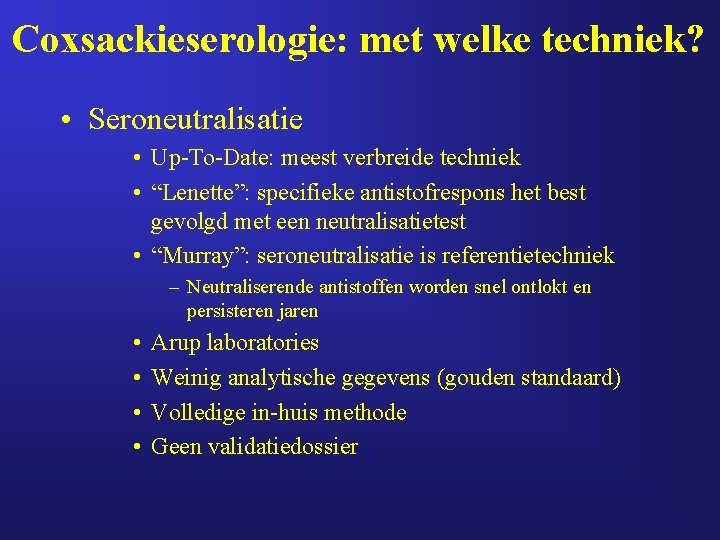 Coxsackieserologie: met welke techniek?

• Seroneutralisatie
  • Up-To-Date: meest verbreide techniek
  • “Lenette”: specifieke antistofrespons het best gevolgd met een neutralisatietest
  • “Murray”: seroneutralisatie is referentietechniek
    – Neutraliserende antistoffen worden snel ontlokt en persisteren jaren
  • Arup laboratories
  • Weinig analytische gegevens (gouden standaard)
  • Volledige in-huis methode
  • Geen validatiedossier